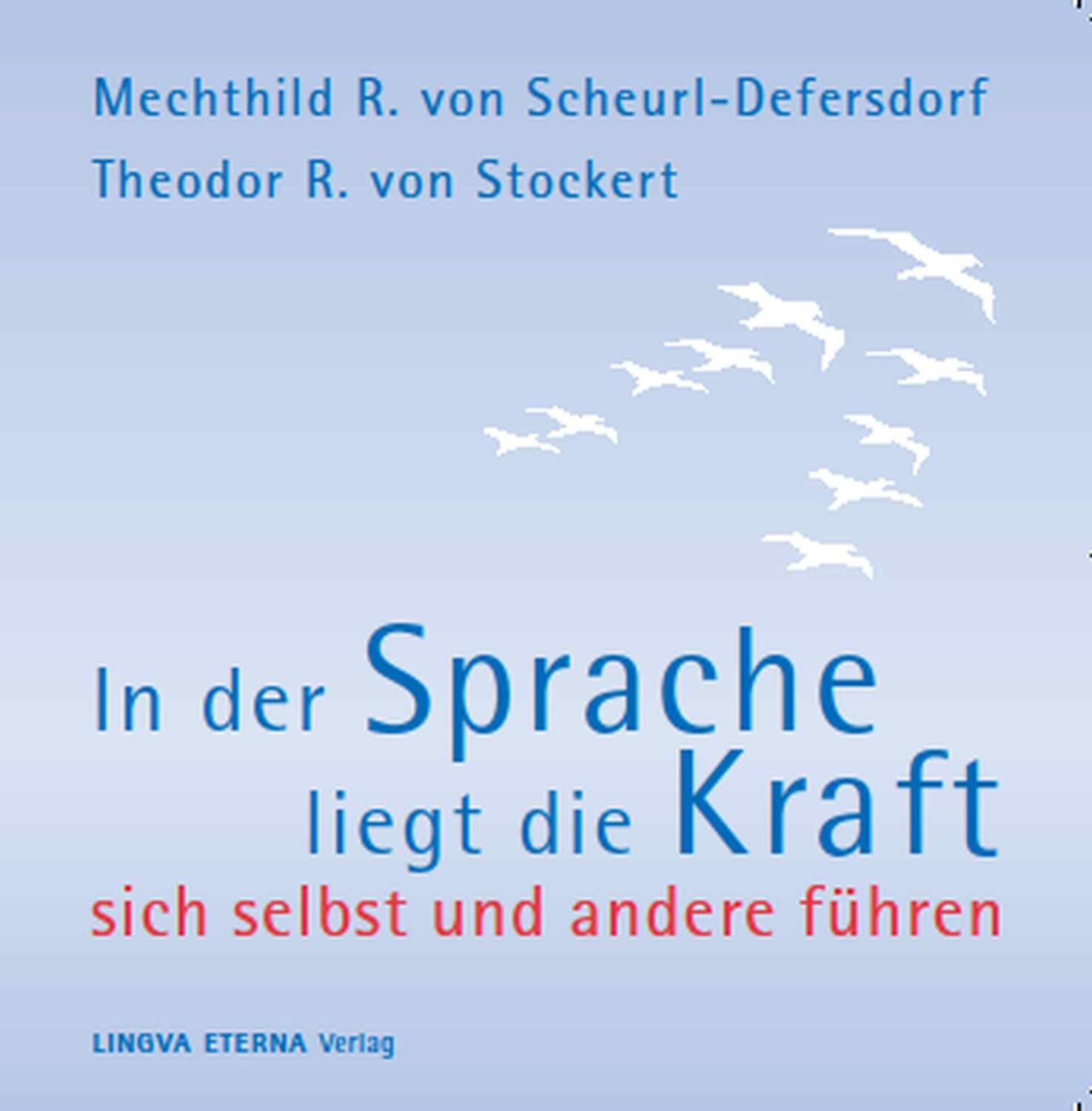 Mechthild R. von Scheurl-Defersdorf
Theodor R. von Stockert

In der Sprache liegt die Kraft
sich selbst und andere führen

LINGVA ETERNA Verlag